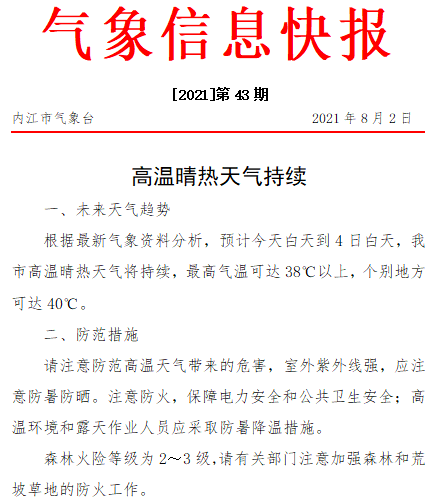 气象信息快报

[2021]第 43 期

内江市气象台　　2021 年 8 月 2 日

高温晴热天气持续

一、未来天气趋势

根据最新气象资料分析，预计今天白天到 4 日白天，我市高温晴热天气将持续，最高气温可达 38℃以上，个别地方可达 40℃。

二、防范措施

请注意防范高温天气带来的危害，室外紫外线强，应注意防暑防晒。注意防火，保障电力安全和公共卫生安全；高温环境和露天作业人员应采取防暑降温措施。

森林火险等级为 2～3 级,请有关部门注意加强森林和荒坡草地的防火工作。